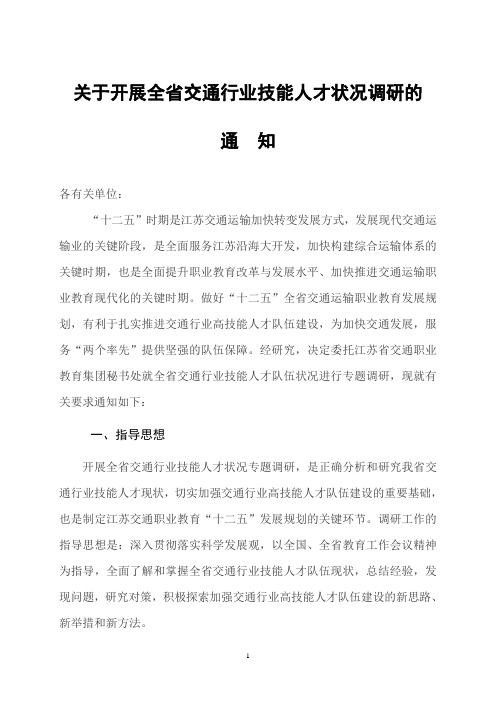 关于开展全省交通行业技能人才状况调研的

通　知

各有关单位：

“十二五”时期是江苏交通运输加快转变发展方式，发展现代交通运输业的关键阶段，是全面服务江苏沿海大开发，加快构建综合运输体系的关键时期，也是全面提升职业教育改革与发展水平、加快推进交通运输职业教育现代化的关键时期。做好“十二五”全省交通运输职业教育发展规划，有利于扎实推进交通行业高技能人才队伍建设，为加快交通发展，服务“两个率先”提供坚强的队伍保障。经研究，决定委托江苏省交通职业教育集团秘书处就全省交通行业技能人才队伍状况进行专题调研，现就有关要求通知如下：

一、指导思想

开展全省交通行业技能人才状况专题调研，是正确分析和研究我省交通行业技能人才现状，切实加强交通行业高技能人才队伍建设的重要基础，也是制定江苏交通职业教育“十二五”发展规划的关键环节。调研工作的指导思想是：深入贯彻落实科学发展观，以全国、全省教育工作会议精神为指导，全面了解和掌握全省交通行业技能人才队伍现状，总结经验，发现问题，研究对策，积极探索加强交通行业高技能人才队伍建设的新思路、新举措和新方法。

1